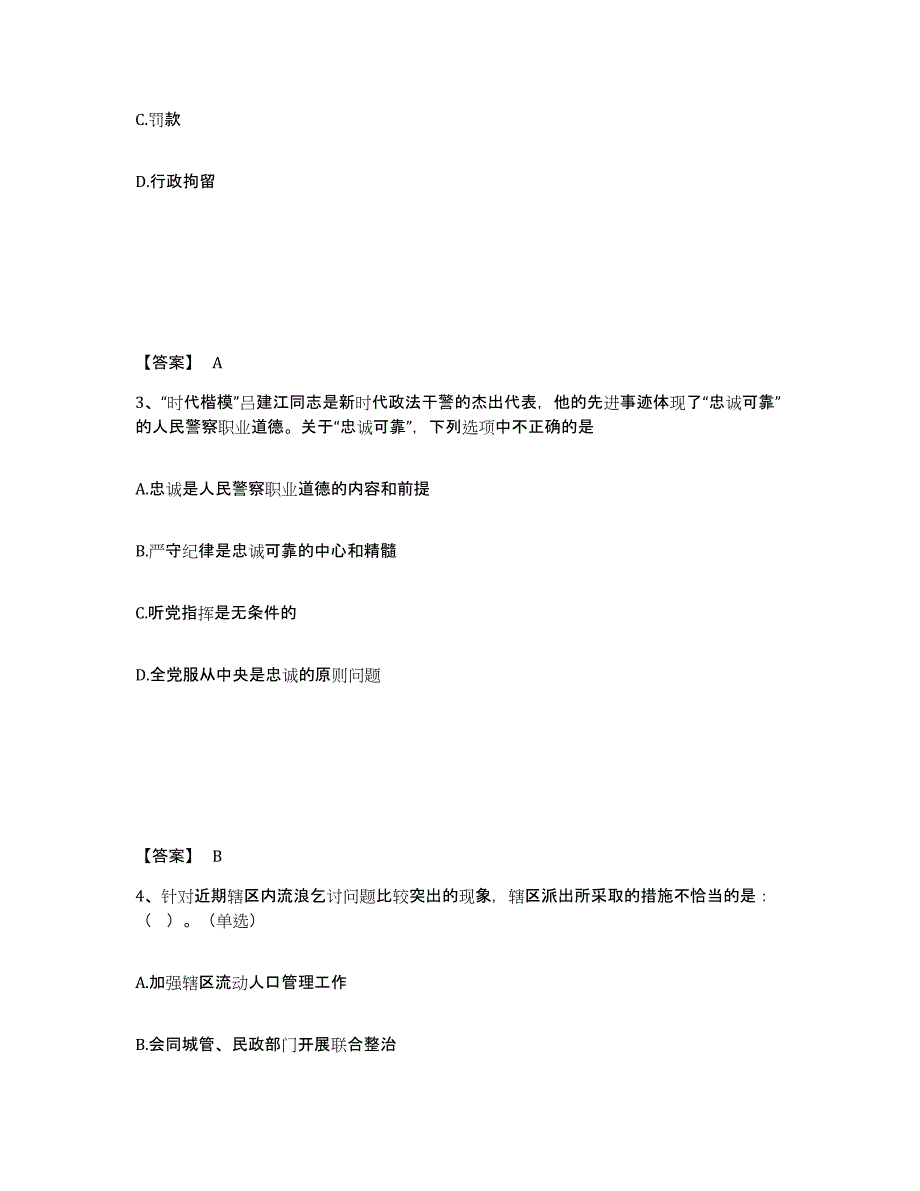 C.罚款

D.行政拘留

【答案】 A

3、“时代楷模”吕建江同志是新时代政法干警的杰出代表，他的先进事迹体现了“忠诚可靠”的人民警察职业道德。关于“忠诚可靠”，下列选项中不正确的是

A.忠诚是人民警察职业道德的内容和前提

B.严守纪律是忠诚可靠的中心和精髓

C.听党指挥是无条件的

D.全党服从中央是忠诚的原则问题

【答案】 B

4、针对近期辖区内流浪乞讨问题比较突出的现象，辖区派出所采取的措施不恰当的是：（ ）。（单选）

A.加强辖区流动人口管理工作

B.会同城管、民政部门开展联合整治